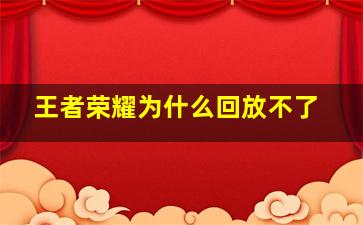 王者荣耀为什么回放不了